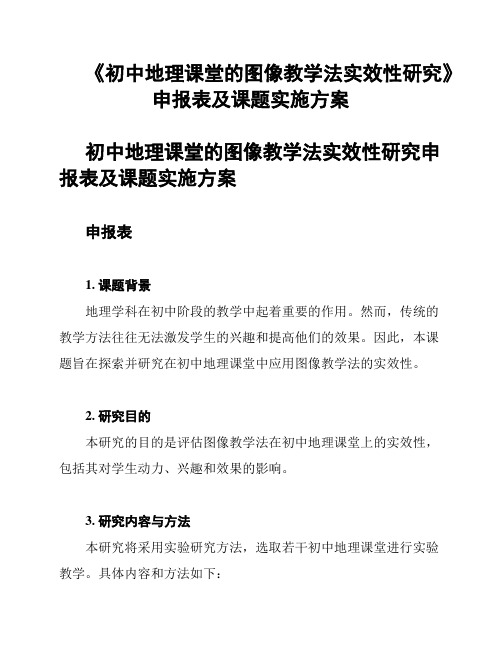 《初中地理课堂的图像教学法实效性研究》申报表及课题实施方案

初中地理课堂的图像教学法实效性研究申报表及课题实施方案

申报表

1. 课题背景

地理学科在初中阶段的教学中起着重要的作用。然而，传统的教学方法往往无法激发学生的兴趣和提高他们的效果。因此，本课题旨在探索并研究在初中地理课堂中应用图像教学法的实效性。

2. 研究目的

本研究的目的是评估图像教学法在初中地理课堂上的实效性，包括其对学生动力、兴趣和效果的影响。

3. 研究内容与方法

本研究将采用实验研究方法，选取若干初中地理课堂进行实验教学。具体内容和方法如下: